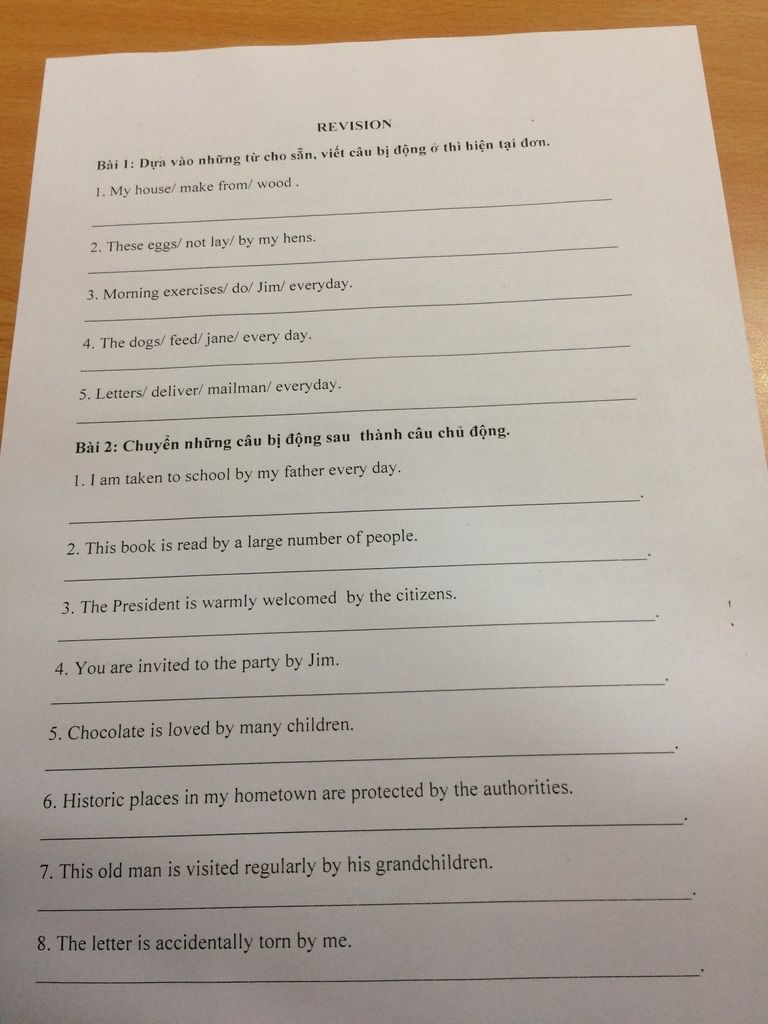 REVISION

Bài 1: Dựa vào những từ cho sẵn, viết câu bị động ở thì hiện tại đơn.

1. My house/ make from/ wood .

2. These eggs/ not lay/ by my hens.

3. Morning exercises/ do/ Jim/ everyday.

4. The dogs/ feed/ jane/ every day.

5. Letters/ deliver/ mailman/ everyday.

Bài 2: Chuyển những câu bị động sau thành câu chủ động.

1. I am taken to school by my father every day.

2. This book is read by a large number of people.

3. The President is warmly welcomed by the citizens.

4. You are invited to the party by Jim.

5. Chocolate is loved by many children.

6. Historic places in my hometown are protected by the authorities.

7. This old man is visited regularly by his grandchildren.

8. The letter is accidentally torn by me.